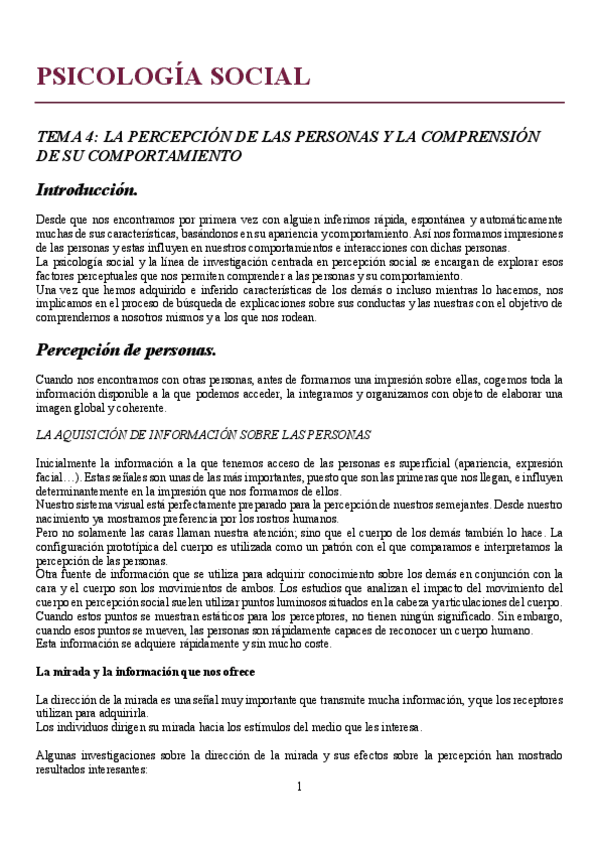 PSICOLOGÍA SOCIAL

TEMA 4: LA PERCEPCIÓN DE LAS PERSONAS Y LA COMPRENSIÓN DE SU COMPORTAMIENTO

Introducción.

Desde que nos encontramos por primera vez con alguien inferimos rápida, espontánea y automáticamente muchas de sus características, basándonos en su apariencia y comportamiento. Así nos formamos impresiones de las personas y estas influyen en nuestros comportamientos e interacciones con dichas personas.
La psicología social y la línea de investigación centrada en percepción social se encargan de explorar esos factores perceptuales que nos permiten comprender a las personas y su comportamiento.
Una vez que hemos adquirido e inferido características de los demás o incluso mientras lo hacemos, nos implicamos en el proceso de búsqueda de explicaciones sobre sus conductas y las nuestras con el objetivo de comprendernos a nosotros mismos y a los que nos rodean.

Percepción de personas.

Cuando nos encontramos con otras personas, antes de formarnos una impresión sobre ellas, cogemos toda la información disponible a la que podemos acceder, la integramos y organizamos con objeto de elaborar una imagen global y coherente.

LA AQUISICIÓN DE INFORMACIÓN SOBRE LAS PERSONAS

Inicialmente la información a la que tenemos acceso de las personas es superficial (apariencia, expresión facial…). Estas señales son unas de las más importantes, puesto que son las primeras que nos llegan, e influyen determinantemente en la impresión que nos formamos de ellos.
Nuestro sistema visual está perfectamente preparado para la percepción de nuestros semejantes. Desde nuestro nacimiento ya mostramos preferencia por los rostros humanos.
Pero no solamente las caras llaman nuestra atención; sino que el cuerpo de los demás también lo hace. La configuración prototípica del cuerpo es utilizada como un patrón con el que comparamos e interpretamos la percepción de las personas.
Otra fuente de información que se utiliza para adquirir conocimiento sobre los demás en conjunción con la cara y el cuerpo son los movimientos de ambos. Los estudios que analizan el impacto del movimiento del cuerpo en percepción social suelen utilizar puntos luminosos situados en la cabeza y articulaciones del cuerpo. Cuando estos puntos se muestran estáticos para los perceptores, no tienen ningún significado. Sin embargo, cuando esos puntos se mueven, las personas son rápidamente capaces de reconocer un cuerpo humano.
Esta información se adquiere rápidamente y sin mucho coste.

La mirada y la información que nos ofrece

La dirección de la mirada es una señal muy importante que transmite mucha información, y que los receptores utilizan para adquirirla.
Los individuos dirigen su mirada hacia los estímulos del medio que les interesa.

Algunas investigaciones sobre la dirección de la mirada y sus efectos sobre la percepción han mostrado resultados interesantes:

1